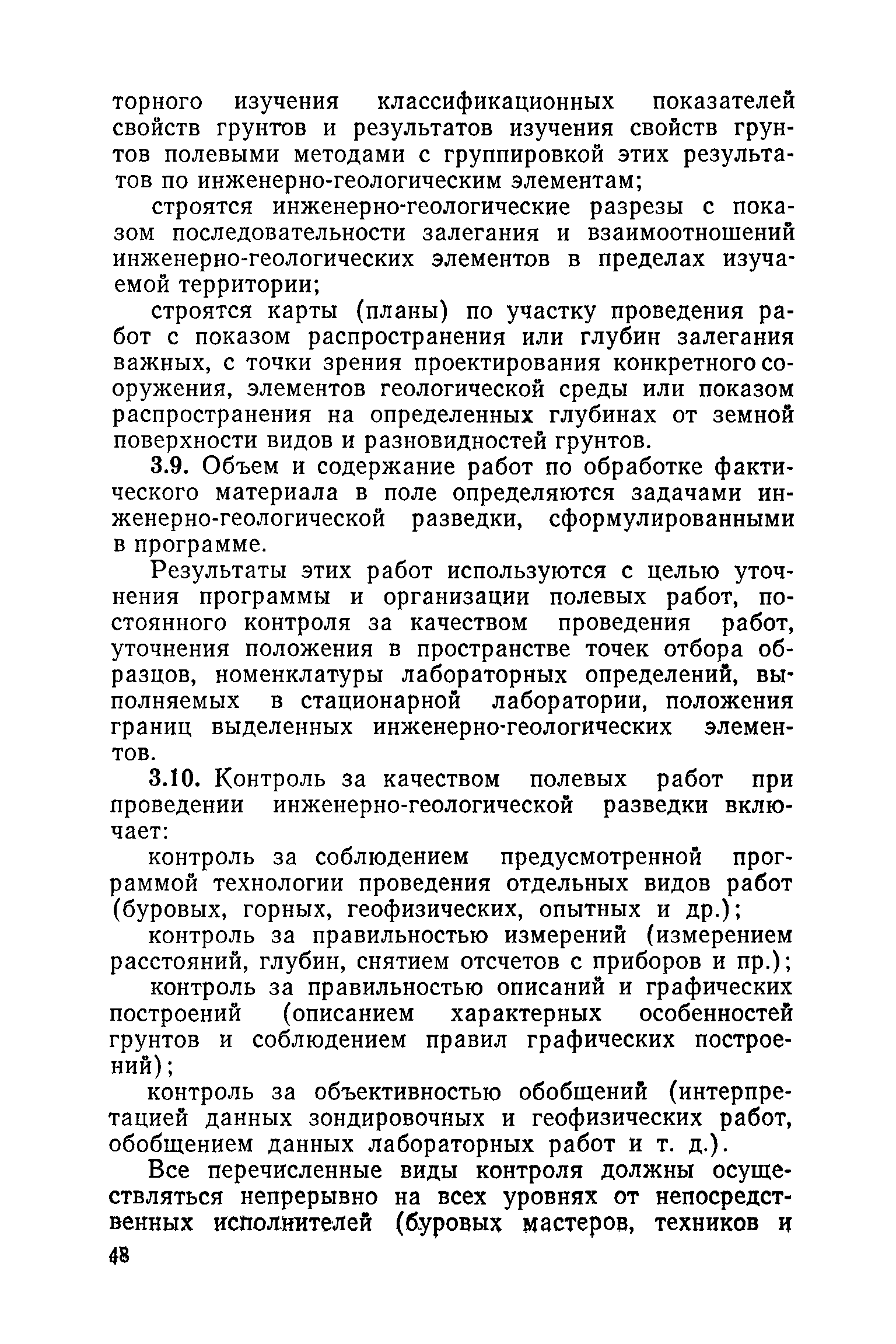 торного изучения классификационных показателей свойств грунтов и результатов изучения свойств грунтов полевыми методами с группировкой этих результатов по инженерно-геологическим элементам;

строятся инженерно-геологические разрезы с показом последовательности залегания и взаимоотношений инженерно-геологических элементов в пределах изучаемой территории;

строятся карты (планы) по участку проведения работ с показом распространения или глубин залегания важных, с точки зрения проектирования конкретного сооружения, элементов геологической среды или показом распространения на определенных глубинах от земной поверхности видов и разновидностей грунтов.

3.9. Объем и содержание работ по обработке фактического материала в поле определяются задачами инженерно-геологической разведки, сформулированными в программе.

Результаты этих работ используются с целью уточнения программы и организации полевых работ, постоянного контроля за качеством проведения работ, уточнения положения в пространстве точек отбора образцов, номенклатуры лабораторных определений, выполняемых в стационарной лаборатории, положения границ выделенных инженерно-геологических элементов.

3.10. Контроль за качеством полевых работ при проведении инженерно-геологической разведки включает:

контроль за соблюдением предусмотренной программой технологии проведения отдельных видов работ (буровых, горных, геофизических, опытных и др.);

контроль за правильностью измерений (измерением расстояний, глубин, снятием отсчетов с приборов и пр.);

контроль за правильностью описаний и графических построений (описанием характерных особенностей грунтов и соблюдением правил графических построений);

контроль за объективностью обобщений (интерпретацией данных зондировочных и геофизических работ, обобщением данных лабораторных работ и т. д.).

Все перечисленные виды контроля должны осуществляться непрерывно на всех уровнях от непосредственных исполнителей (буровых мастеров, техников и

48